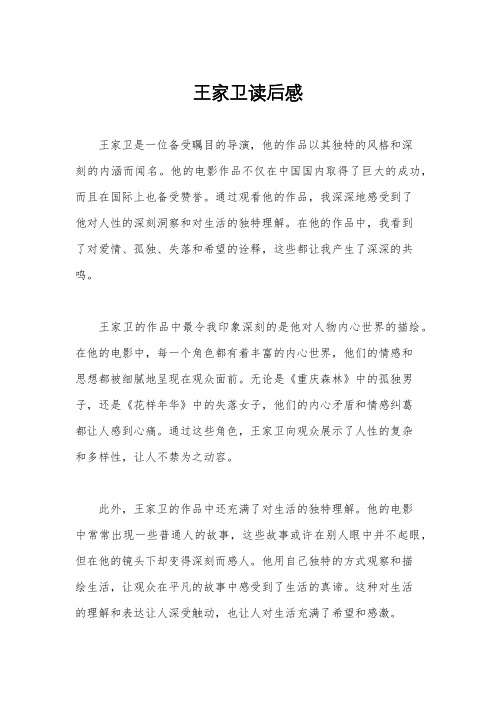 王家卫读后感

王家卫是一位备受瞩目的导演，他的作品以其独特的风格和深刻的内涵而闻名。他的电影作品不仅在中国国内取得了巨大的成功，而且在国际上也备受赞誉。通过观看他的作品，我深深地感受到了他对人性的深刻洞察和对生活的独特理解。在他的作品中，我看到了对爱情、孤独、失落和希望的诠释，这些都让我产生了深深的共鸣。

王家卫的作品中最令我印象深刻的是他对人物内心世界的描绘。在他的电影中，每一个角色都有着丰富的内心世界，他们的情感和思想都被细腻地呈现在观众面前。无论是《重庆森林》中的孤独男子，还是《花样年华》中的失落女子，他们的内心矛盾和情感纠葛都让人感到心痛。通过这些角色，王家卫向观众展示了人性的复杂和多样性，让人不禁为之动容。

此外，王家卫的作品中还充满了对生活的独特理解。他的电影中常常出现一些普通人的故事，这些故事或许在别人眼中并不起眼，但在他的镜头下却变得深刻而感人。他用自己独特的方式观察和描绘生活，让观众在平凡的故事中感受到了生活的真谛。这种对生活的理解和表达让人深受触动，也让人对生活充满了希望和感激。